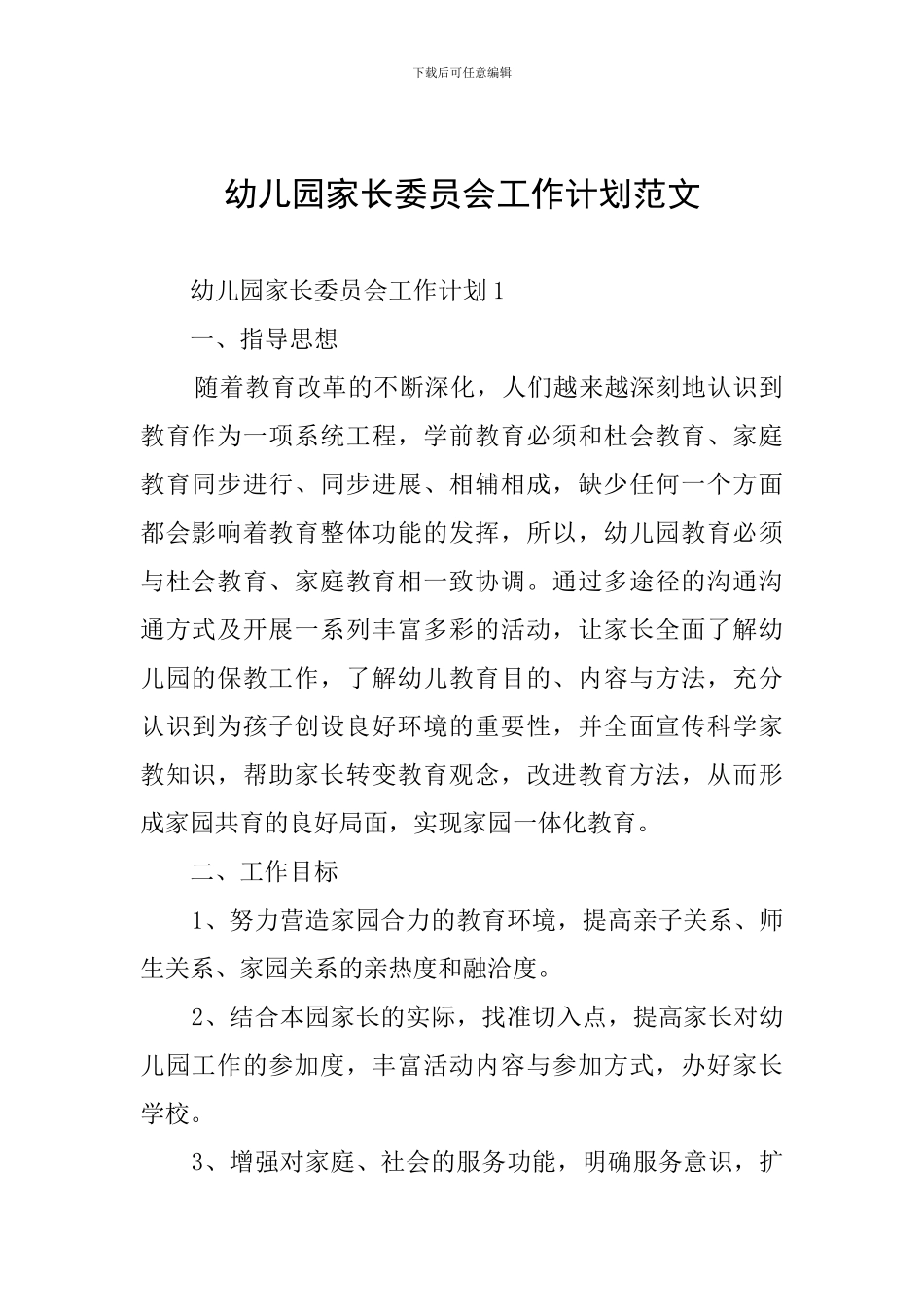 下载后可任意编辑

幼儿园家长委员会工作计划范文

幼儿园家长委员会工作计划1

一、指导思想

随着教育改革的不断深化，人们越来越深刻地认识到教育作为一项系统工程，学前教育必须和杜会教育、家庭教育同步进行、同步进展、相辅相成，缺少任何一个方面都会影响着教育整体功能的发挥，所以，幼儿园教育必须与杜会教育、家庭教育相一致协调。通过多途径的沟通沟通方式及开展一系列丰富多彩的活动，让家长全面了解幼儿园的保教工作，了解幼儿教育目的、内容与方法，充分认识到为孩子创设良好环境的重要性，并全面宣传科学家教知识，帮助家长转变教育观念，改进教育方法，从而形成家园共育的良好局面，实现家园一体化教育。

二、工作目标

1、努力营造家园合力的教育环境，提高亲子关系、师生关系、家园关系的亲热度和融洽度。

2、结合本园家长的实际，找准切入点，提高家长对幼儿园工作的参加度，丰富活动内容与参加方式，办好家长学校。

3、增强对家庭、社会的服务功能，明确服务意识，扩